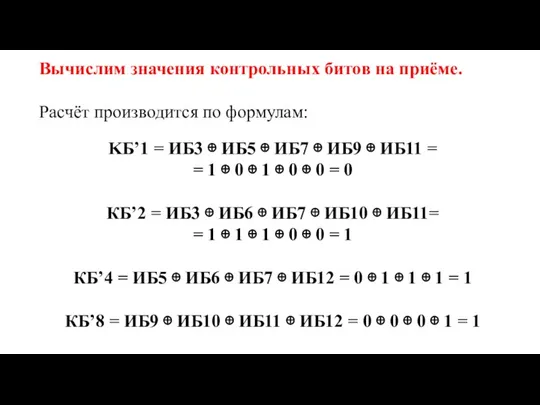 Вычислим значения контрольных битов на приёме.

Расчёт производится по формулам:

КБ’1 = ИБ3 $\oplus$ ИБ5 $\oplus$ ИБ7 $\oplus$ ИБ9 $\oplus$ ИБ11 =
= 1 $\oplus$ 0 $\oplus$ 1 $\oplus$ 0 $\oplus$ 0 = 0

КБ’2 = ИБ3 $\oplus$ ИБ6 $\oplus$ ИБ7 $\oplus$ ИБ10 $\oplus$ ИБ11=
= 1 $\oplus$ 1 $\oplus$ 1 $\oplus$ 0 $\oplus$ 0 = 1

КБ’4 = ИБ5 $\oplus$ ИБ6 $\oplus$ ИБ7 $\oplus$ ИБ12 = 0 $\oplus$ 1 $\oplus$ 1 $\oplus$ 1 = 1

КБ’8 = ИБ9 $\oplus$ ИБ10 $\oplus$ ИБ11 $\oplus$ ИБ12 = 0 $\oplus$ 0 $\oplus$ 0 $\oplus$ 1 = 1